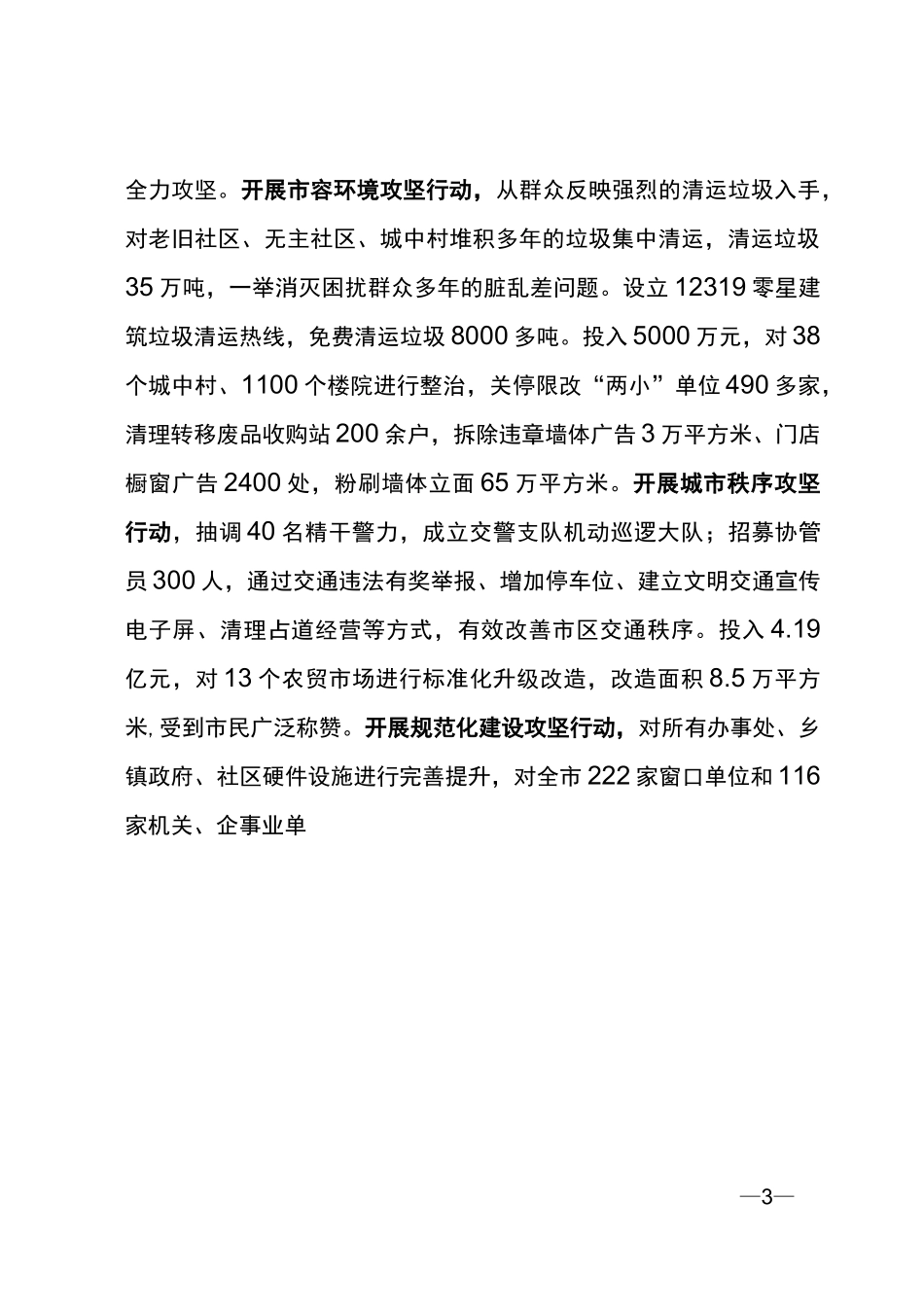 全力攻坚。开展市容环境攻坚行动，从群众反映强烈的清运垃圾入手，对老旧社区、无主社区、城中村堆积多年的垃圾集中清运，清运垃圾35万吨，一举消灭困扰群众多年的脏乱差问题。设立12319零星建筑垃圾清运热线，免费清运垃圾8000多吨。投入5000万元，对38个城中村、1100个楼院进行整治，关停限改“两小”单位490多家，清理转移废品收购站200余户，拆除违章墙体广告3万平方米、门店橱窗广告2400处，粉刷墙体立面65万平方米。开展城市秩序攻坚行动，抽调40名精干警力，成立交警支队机动巡逻大队；招募协管员300人，通过交通违法有奖举报、增加停车位、建立文明交通宣传电子屏、清理占道经营等方式，有效改善市区交通秩序。投入4.19亿元，对13个农贸市场进行标准化升级改造，改造面积8.5万平方米，受到市民广泛称赞。开展规范化建设攻坚行动，对所有办事处、乡镇政府、社区硬件设施进行完善提升，对全市222家窗口单位和116家机关、企事业单

—3—